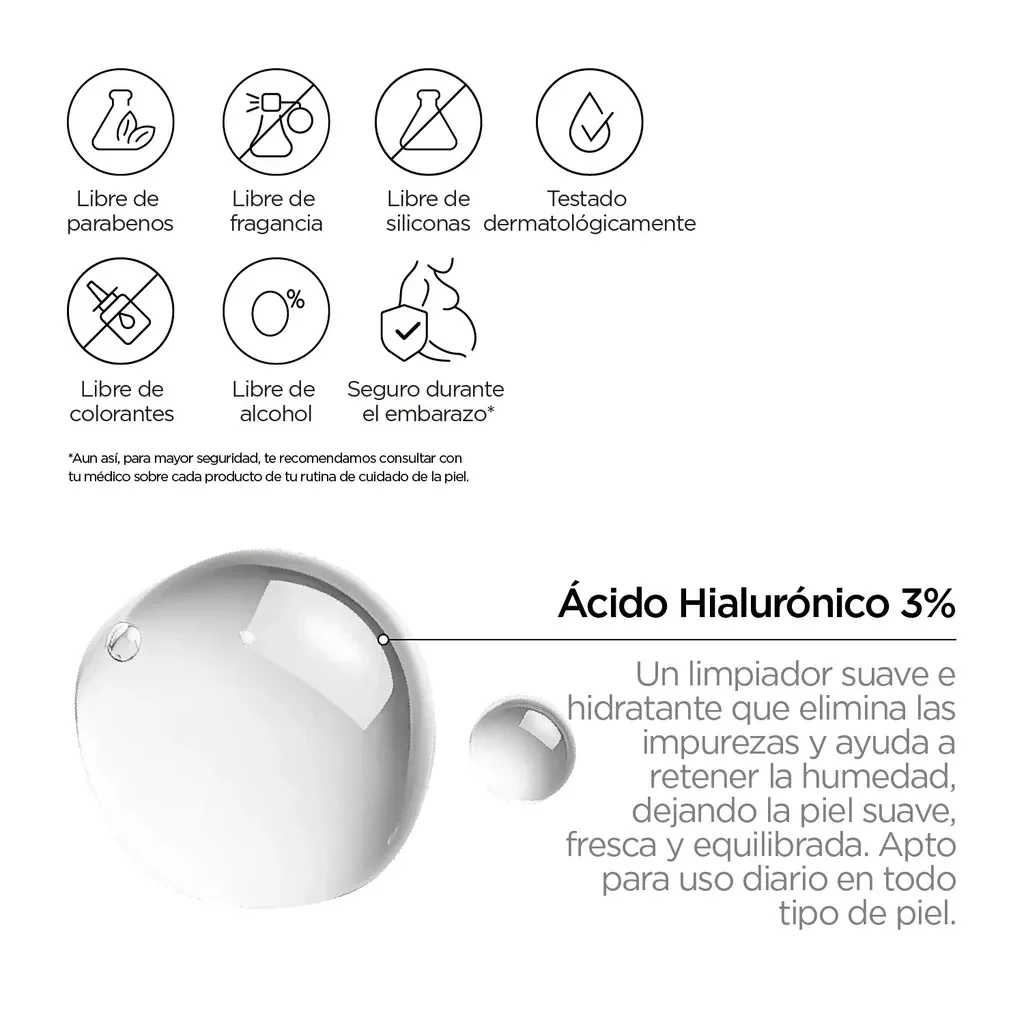 Libre de parabenos

Libre de fragancia

Libre de siliconas

Testado dermatológicamente

Libre de colorantes

0%

Libre de alcohol

Seguro durante el embarazo*

*Aun así, para mayor seguridad, te recomendamos consultar con tu médico sobre cada producto de tu rutina de cuidado de la piel.

Ácido Hialurónico 3%

Un limpiador suave e hidratante que elimina las impurezas y ayuda a retener la humedad, dejando la piel suave, fresca y equilibrada. Apto para uso diario en todo tipo de piel.